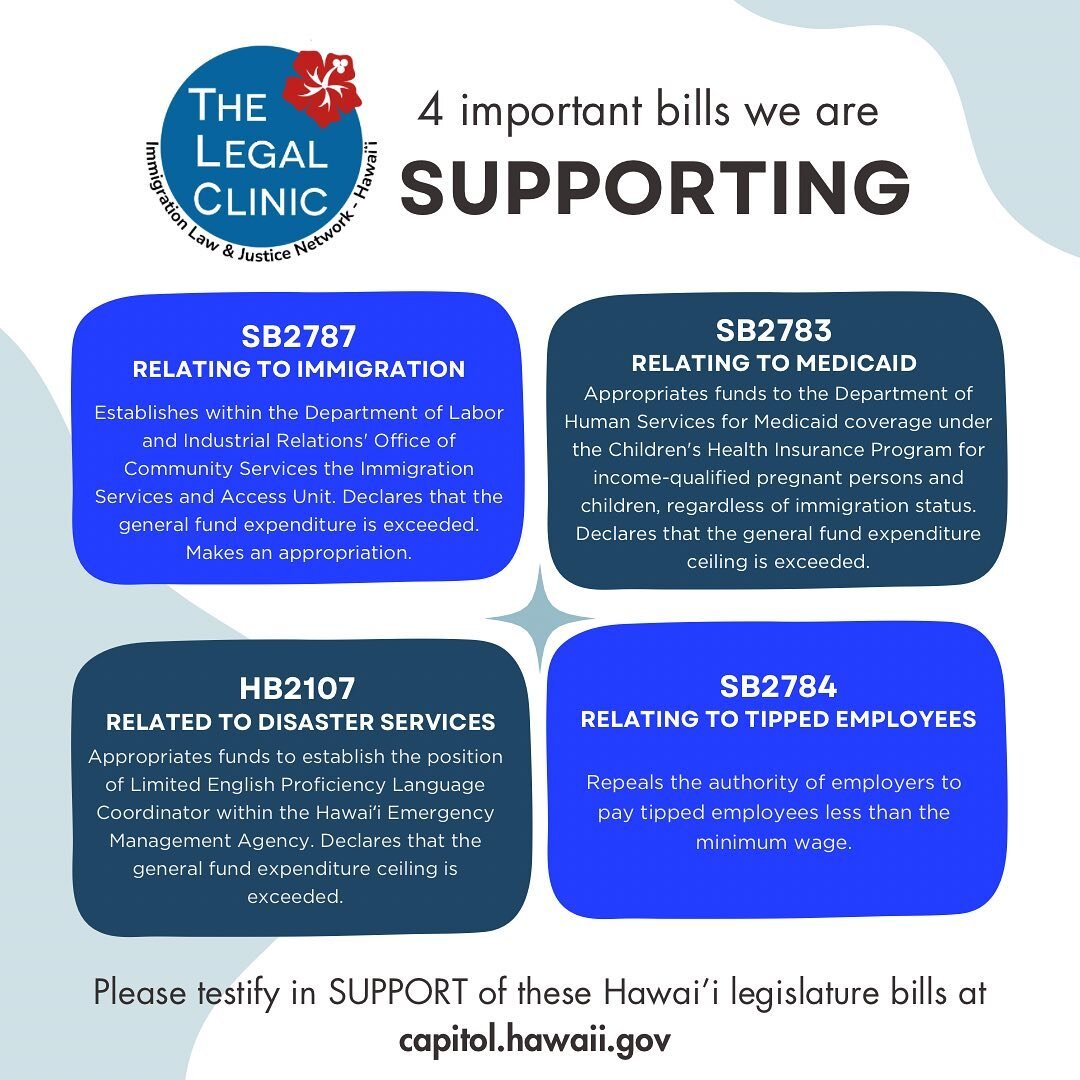 THE LEGAL CLINIC
Immigration Law & Justice Network - Hawai'i

4 important bills we are
SUPPORTING

SB2787
RELATING TO IMMIGRATION
Establishes within the Department of Labor and Industrial Relations' Office of Community Services the Immigration Services and Access Unit. Declares that the general fund expenditure is exceeded. Makes an appropriation.

SB2783
RELATING TO MEDICAID
Appropriates funds to the Department of Human Services for Medicaid coverage under the Children's Health Insurance Program for income-qualified pregnant persons and children, regardless of immigration status. Declares that the general fund expenditure ceiling is exceeded.

HB2107
RELATED TO DISASTER SERVICES
Appropriates funds to establish the position of Limited English Proficiency Language Coordinator within the Hawai'i Emergency Management Agency. Declares that the general fund expenditure ceiling is exceeded.

SB2784
RELATING TO TIPPED EMPLOYEES
Repeals the authority of employers to pay tipped employees less than the minimum wage.

Please testify in SUPPORT of these Hawai'i legislature bills at
capitol.hawaii.gov